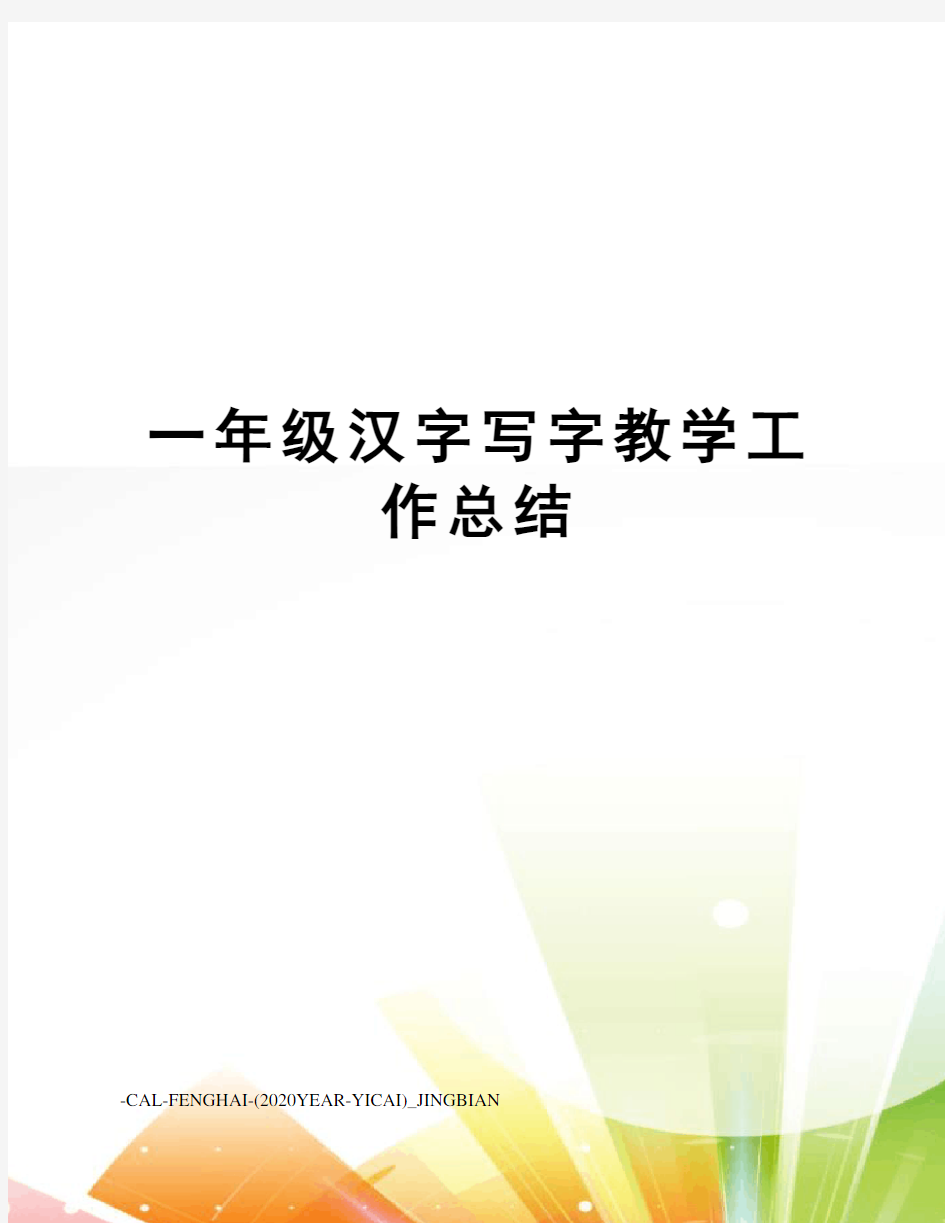 一年级汉字写字教学工作总结

-CAL-FENGHAI-(2020YEAR-YICAI)_JINGBIAN